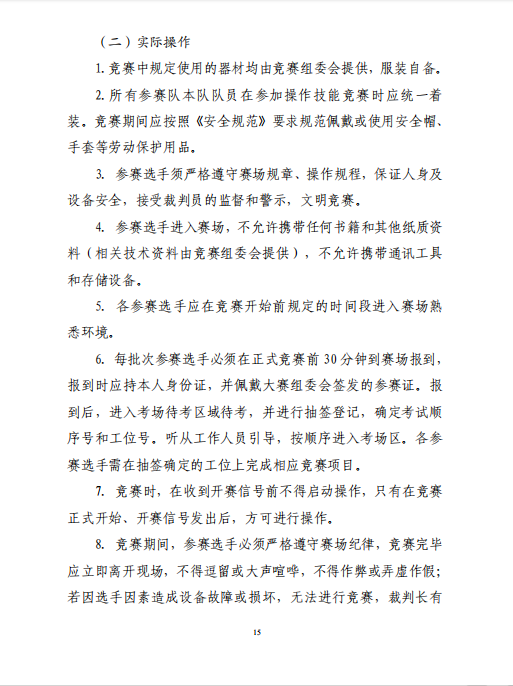 （二）实际操作

1. 竞赛中规定使用的器材均由竞赛组委会提供，服装自备。

2. 所有参赛队本队队员在参加操作技能竞赛时应统一着装。竞赛期间应按照《安全规范》要求规范佩戴或使用安全帽、手套等劳动保护用品。

3. 参赛选手须严格遵守赛场规章、操作规程，保证人身及设备安全，接受裁判员的监督和警示，文明竞赛。

4. 参赛选手进入赛场，不允许携带任何书籍和其他纸质资料（相关技术资料由竞赛组委会提供），不允许携带通讯工具和存储设备。

5. 各参赛选手应在竞赛开始前规定的时间段进入赛场熟悉环境。

6. 每批次参赛选手必须在正式竞赛前 30 分钟到赛场报到，报到时应持本人身份证，并佩戴大赛组委会签发的参赛证。报到后，进入考场待考区域待考，并进行抽签登记，确定考试顺序号和工位号。听从工作人员引导，按顺序进入考场区。各参赛选手需在抽签确定的工位上完成相应竞赛项目。

7. 竞赛时，在收到开赛信号前不得启动操作，只有在竞赛正式开始、开赛信号发出后，方可进行操作。

8. 竞赛期间，参赛选手必须严格遵守赛场纪律，竞赛完毕应立即离开现场，不得逗留或大声喧哗，不得作弊或弄虚作假；若因选手因素造成设备故障或损坏，无法进行竞赛，裁判长有

15